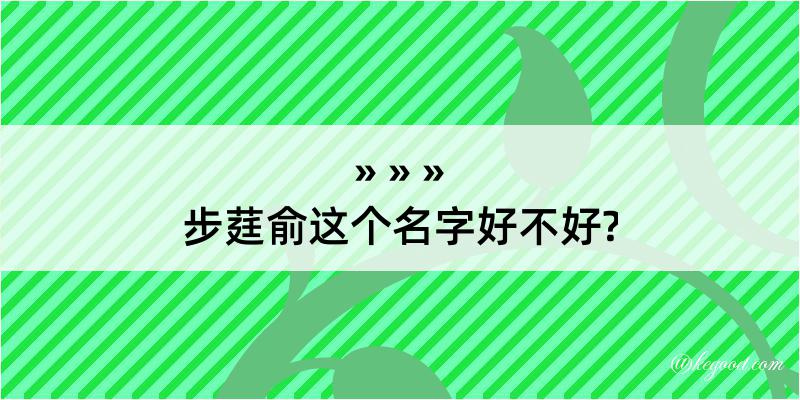 » » »
步莛俞这个名字好不好?

@kegood.com